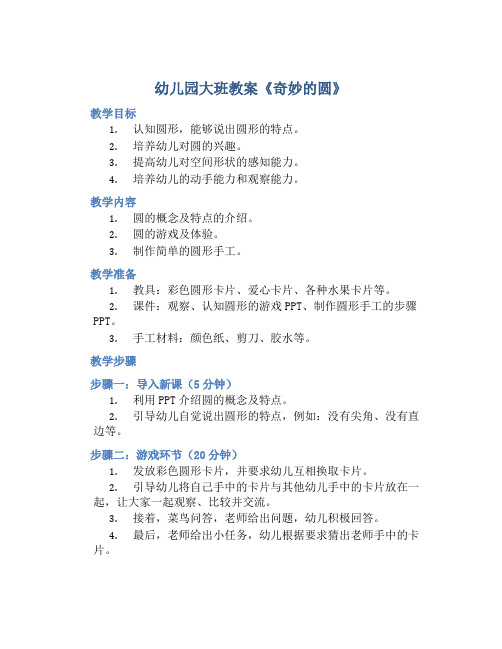 幼儿园大班教案《奇妙的圆》

教学目标

1. 认知圆形，能够说出圆形的特点。
2. 培养幼儿对圆的兴趣。
3. 提高幼儿对空间形状的感知能力。
4. 培养幼儿的动手能力和观察能力。

教学内容

1. 圆的概念及特点的介绍。
2. 圆的游戏及体验。
3. 制作简单的圆形手工。

教学准备

1. 教具：彩色圆形卡片、爱心卡片、各种水果卡片等。
2. 课件：观察、认知圆形的游戏 PPT、制作圆形手工的步骤 PPT。
3. 手工材料：颜色纸、剪刀、胶水等。

教学步骤

步骤一：导入新课（5 分钟）

1. 利用 PPT 介绍圆的概念及特点。
2. 引导幼儿自觉说出圆形的特点，例如：没有尖角、没有直边等。

步骤二：游戏环节（20 分钟）

1. 发放彩色圆形卡片，并要求幼儿互相换取卡片。
2. 引导幼儿将自己手中的卡片与其他幼儿手中的卡片放在一起，让大家一起观察、比较并交流。
3. 接着，菜鸟问答，老师给出问题，幼儿积极回答。
4. 最后，老师给出小任务，幼儿根据要求猜出老师手中的卡片。